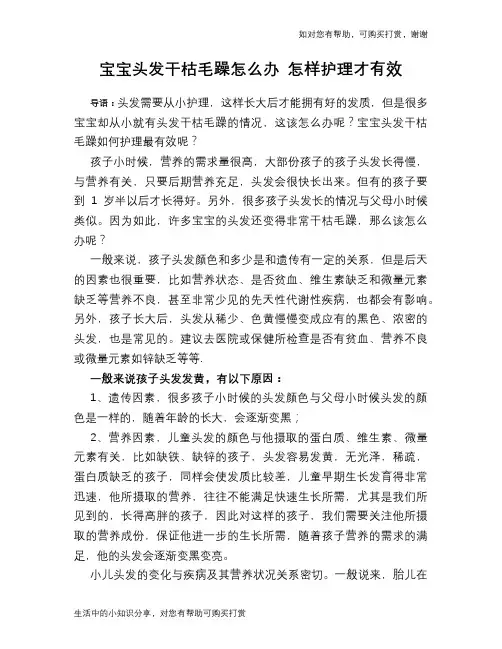 如对您有帮助，可购买打赏，谢谢

宝宝头发干枯毛躁怎么办 怎样护理才有效

导语：头发需要从小护理，这样长大后才能拥有好的发质，但是很多宝宝却从小就有头发干枯毛躁的情况，这该怎么办呢？宝宝头发干枯毛躁如何护理最有效呢？

孩子小时候，营养的需求量很高，大部份孩子的孩子头发长得慢，与营养有关，只要后期营养充足，头发会很快长出来。但有的孩子要到 1 岁半以后才长得好。另外，很多孩子头发长的情况与父母小时候类似。因为如此，许多宝宝的头发还变得非常干枯毛躁，那么该怎么办呢？

一般来说，孩子头发颜色和多少是和遗传有一定的关系，但是后天的因素也很重要，比如营养状态、是否贫血、维生素缺乏和微量元素缺乏等营养不良，甚至非常少见的先天性代谢性疾病，也都会有影响。另外，孩子长大后，头发从稀少、色黄慢慢变成应有的黑色、浓密的头发，也是常见的。建议去医院或保健所检查是否有贫血、营养不良或微量元素如锌缺乏等等.

一般来说孩子头发发黄，有以下原因：

1、遗传因素，很多孩子小时候的头发颜色与父母小时候头发的颜色是一样的，随着年龄的长大，会逐渐变黑；

2、营养因素，儿童头发的颜色与他摄取的蛋白质、维生素、微量元素有关，比如缺铁、缺锌的孩子，头发容易发黄，无光泽，稀疏，蛋白质缺乏的孩子，同样会使发质比较差，儿童早期生长发育得非常迅速，他所摄取的营养，往往不能满足快速生长所需，尤其是我们所见到的，长得高胖的孩子，因此对这样的孩子，我们需要关注他所摄取的营养成份，保证他进一步的生长所需，随着孩子营养的需求的满足，他的头发会逐渐变黑变亮。

小儿头发的变化与疾病及其营养状况关系密切。一般说来，胎儿在

生活中的小知识分享，对您有帮助可购买打赏